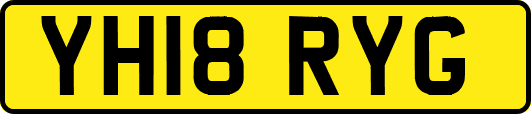 YH18 RYG